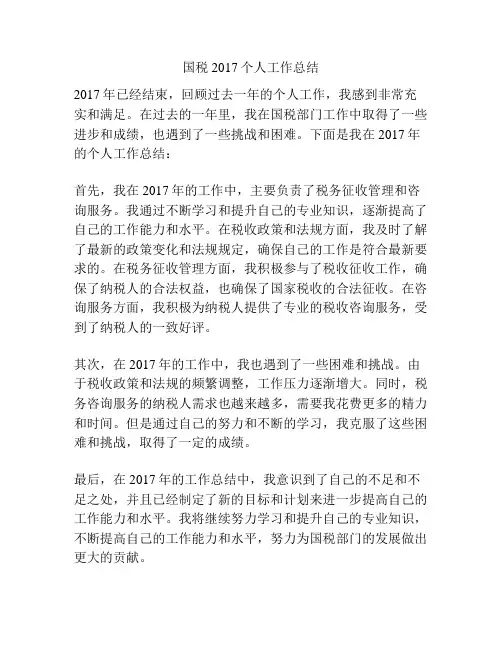 国税 2017 个人工作总结

2017 年已经结束，回顾过去一年的个人工作，我感到非常充实和满足。在过去的一年里，我在国税部门工作中取得了一些进步和成绩，也遇到了一些挑战和困难。下面是我在 2017 年的个人工作总结：

首先，我在 2017 年的工作中，主要负责了税务征收管理和咨询服务。我通过不断学习和提升自己的专业知识，逐渐提高了自己的工作能力和水平。在税收政策和法规方面，我及时了解了最新的政策变化和法规规定，确保自己的工作是符合最新要求的。在税务征收管理方面，我积极参与了税收征收工作，确保了纳税人的合法权益，也确保了国家税收的合法征收。在咨询服务方面，我积极为纳税人提供了专业的税收咨询服务，受到了纳税人的一致好评。

其次，在 2017 年的工作中，我也遇到了一些困难和挑战。由于税收政策和法规的频繁调整，工作压力逐渐增大。同时，税务咨询服务的纳税人需求也越来越多，需要我花费更多的精力和时间。但是通过自己的努力和不断的学习，我克服了这些困难和挑战，取得了一定的成绩。

最后，在 2017 年的工作总结中，我意识到了自己的不足和不足之处，并且已经制定了新的目标和计划来进一步提高自己的工作能力和水平。我将继续努力学习和提升自己的专业知识，不断提高自己的工作能力和水平，努力为国税部门的发展做出更大的贡献。